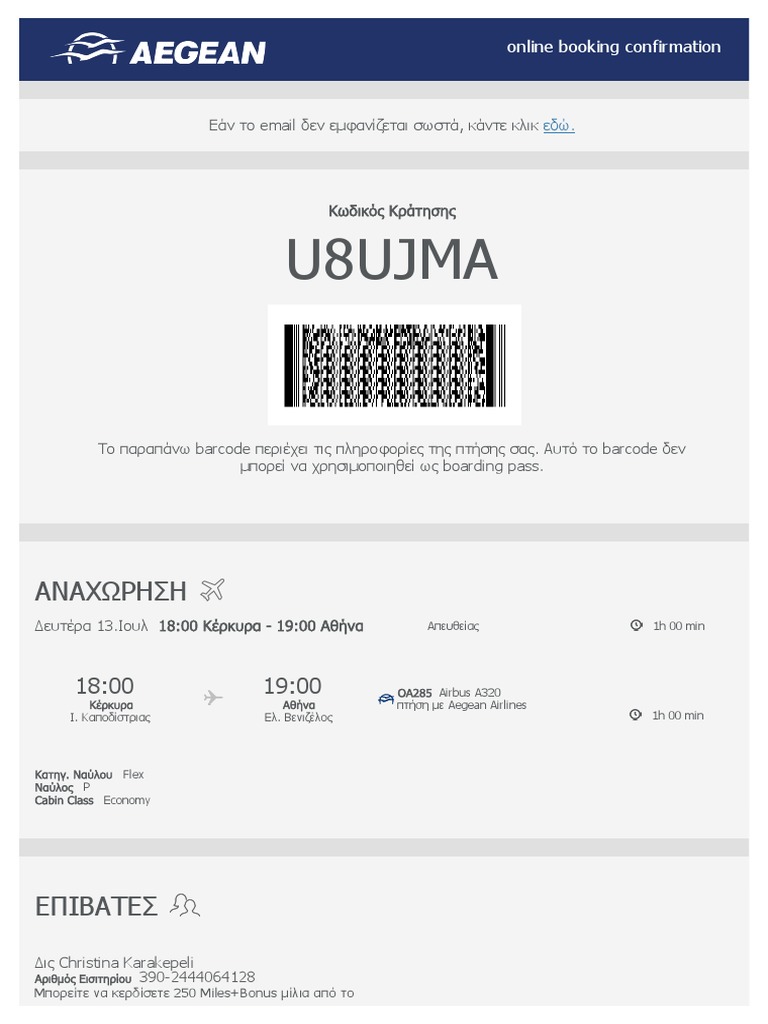 AEGEAN

online booking confirmation

Εάν το email δεν εμφανίζεται σωστά, κάντε κλικ εδώ.

Κωδικός Κράτησης

U8UJMA

Το παραπάνω barcode περιέχει τις πληροφορίες της πτήσης σας. Αυτό το barcode δεν μπορεί να χρησιμοποιηθεί ως boarding pass.

ΑΝΑΧΩΡΗΣΗ

Δευτέρα 13.Ιουλ 18:00 Κέρκυρα - 19:00 Αθήνα Απευθείας 1h 00 min

18:00
Κέρκυρα
Ι. Καποδίστριας

19:00
Αθήνα
Ελ. Βενιζέλος

OA285 Airbus A320
πτήση με Aegean Airlines

1h 00 min

Κατηγ. Ναύλου Flex
Ναύλος P
Cabin Class Economy

ΕΠΙΒΑΤΕΣ

Δις Christina Karakepeli
Αριθμός Εισιτηρίου 390-2444064128
Μπορείτε να κερδίσετε 250 Miles+Bonus μίλια από το